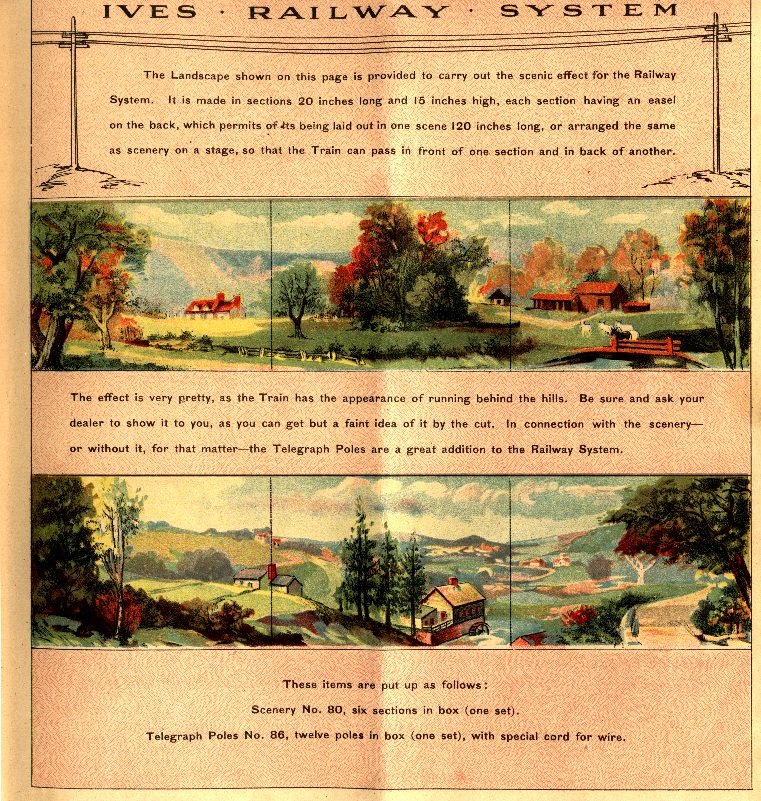 IVES · RAILWAY · SYSTEM

The Landscape shown on this page is provided to carry out the scenic effect for the Railway System. It is made in sections 20 inches long and 15 inches high, each section having an easel on the back, which permits of its being laid out in one scene 120 inches long, or arranged the same as scenery on a stage, so that the Train can pass in front of one section and in back of another.

The effect is very pretty, as the Train has the appearance of running behind the hills. Be sure and ask your dealer to show it to you, as you can get but a faint idea of it by the cut. In connection with the scenery—or without it, for that matter—the Telegraph Poles are a great addition to the Railway System.

These items are put up as follows:

Scenery No. 80, six sections in box (one set).

Telegraph Poles No. 86, twelve poles in box (one set), with special cord for wire.